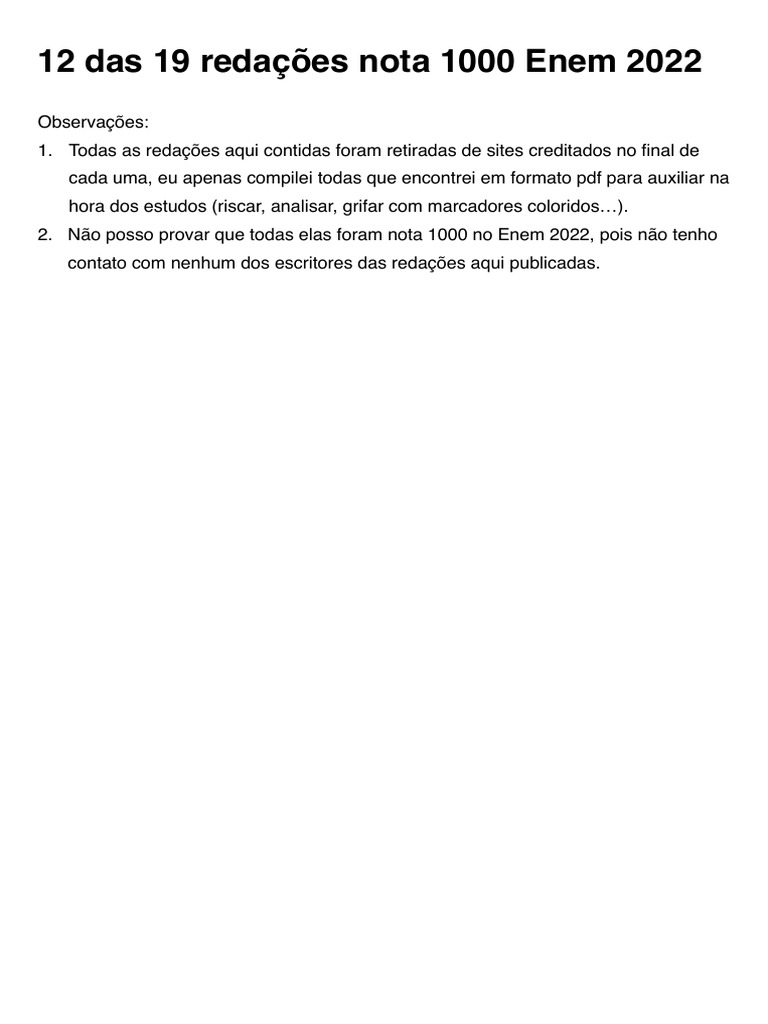 12 das 19 redações nota 1000 Enem 2022

Observações:

1. Todas as redações aqui contidas foram retiradas de sites creditados no final de cada uma, eu apenas compilei todas que encontrei em formato pdf para auxiliar na hora dos estudos (riscar, analisar, grifar com marcadores coloridos…).
2. Não posso provar que todas elas foram nota 1000 no Enem 2022, pois não tenho contato com nenhum dos escritores das redações aqui publicadas.